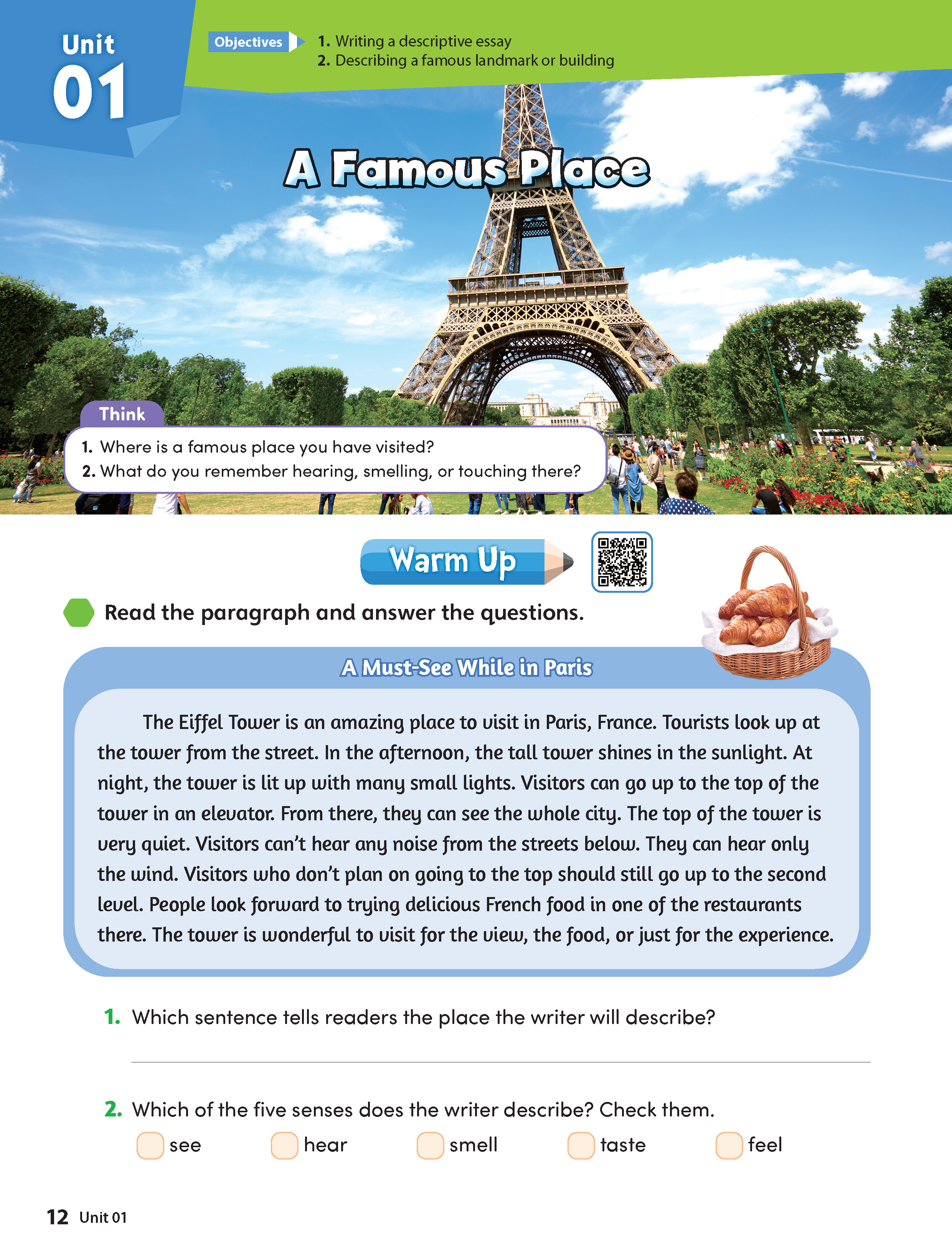 Unit 01

Objectives
1. Writing a descriptive essay
2. Describing a famous landmark or building

A Famous Place

Think
1. Where is a famous place you have visited?
2. What do you remember hearing, smelling, or touching there?

Warm Up

Read the paragraph and answer the questions.

A Must-See While in Paris

The Eiffel Tower is an amazing place to visit in Paris, France. Tourists look up at the tower from the street. In the afternoon, the tall tower shines in the sunlight. At night, the tower is lit up with many small lights. Visitors can go up to the top of the tower in an elevator. From there, they can see the whole city. The top of the tower is very quiet. Visitors can't hear any noise from the streets below. They can hear only the wind. Visitors who don't plan on going to the top should still go up to the second level. People look forward to trying delicious French food in one of the restaurants there. The tower is wonderful to visit for the view, the food, or just for the experience.

1. Which sentence tells readers the place the writer will describe?

2. Which of the five senses does the writer describe? Check them.
see hear smell taste feel

12 Unit 01